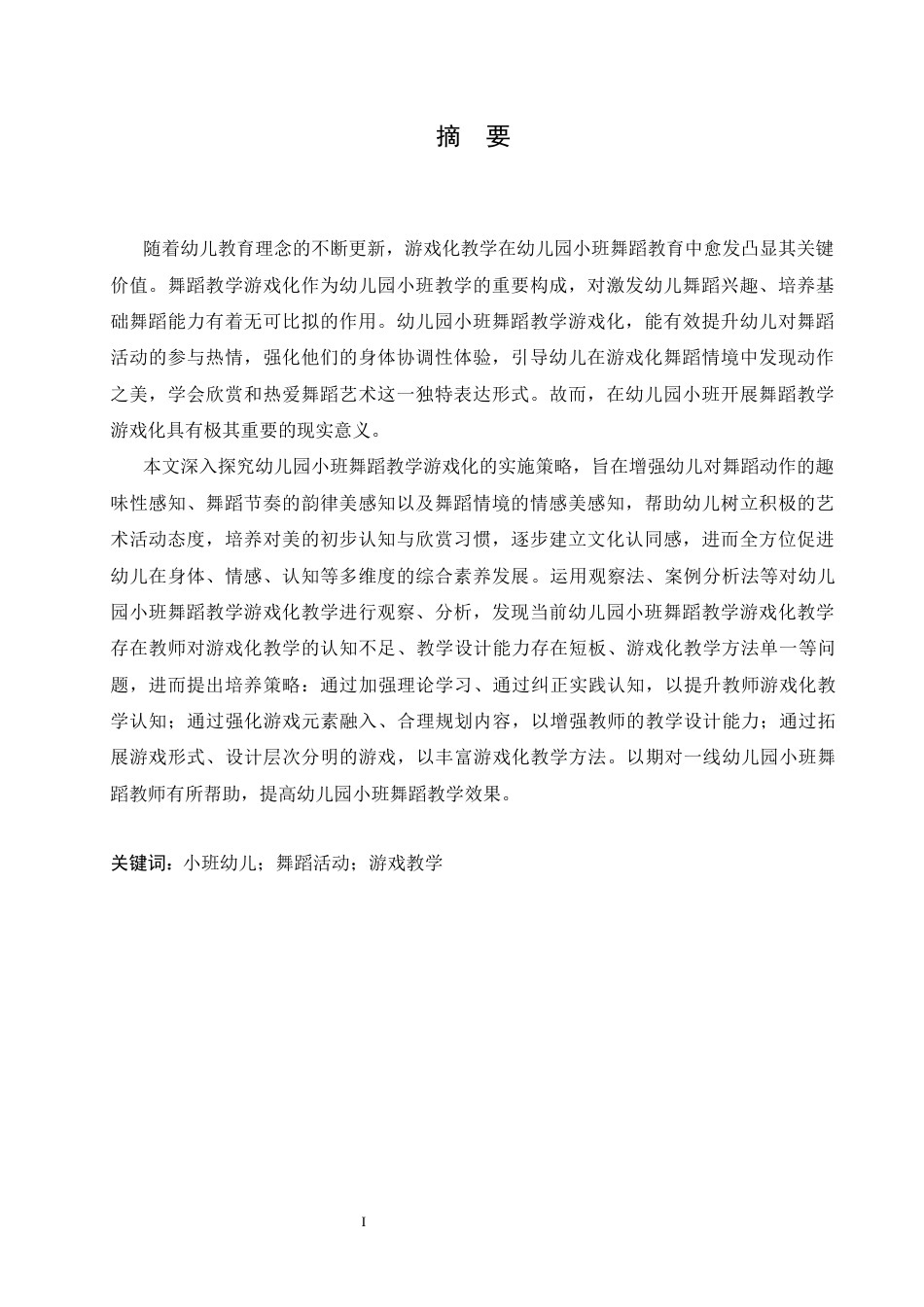 摘 要

随着幼儿教育理念的不断更新，游戏化教学在幼儿园小班舞蹈教育中愈发凸显其关键价值。舞蹈教学游戏化作为幼儿园小班教学的重要构成，对激发幼儿舞蹈兴趣、培养基础舞蹈能力有着无可比拟的作用。幼儿园小班舞蹈教学游戏化，能有效提升幼儿对舞蹈活动的参与热情，强化他们的身体协调性体验，引导幼儿在游戏化舞蹈情境中发现动作之美，学会欣赏和热爱舞蹈艺术这一独特表达形式。故而，在幼儿园小班开展舞蹈教学游戏化具有极其重要的现实意义。

本文深入探究幼儿园小班舞蹈教学游戏化的实施策略，旨在增强幼儿对舞蹈动作的趣味性感知、舞蹈节奏的韵律美感知以及舞蹈情境的情感美感知，帮助幼儿树立积极的艺术活动态度，培养对美的初步认知与欣赏习惯，逐步建立文化认同感，进而全方位促进幼儿在身体、情感、认知等多维度的综合素养发展。运用观察法、案例分析法等对幼儿园小班舞蹈教学游戏化教学进行观察、分析，发现当前幼儿园小班舞蹈教学游戏化教学存在教师对游戏化教学的认知不足、教学设计能力存在短板、游戏化教学方法单一等问题，进而提出培养策略：通过加强理论学习、通过纠正实践认知，以提升教师游戏化教学认知；通过强化游戏元素融入、合理规划内容，以增强教师的教学设计能力；通过拓展游戏形式、设计层次分明的游戏，以丰富游戏化教学方法。以期对一线幼儿园小班舞蹈教师有所帮助，提高幼儿园小班舞蹈教学效果。

关键词：小班幼儿；舞蹈活动；游戏教学

I